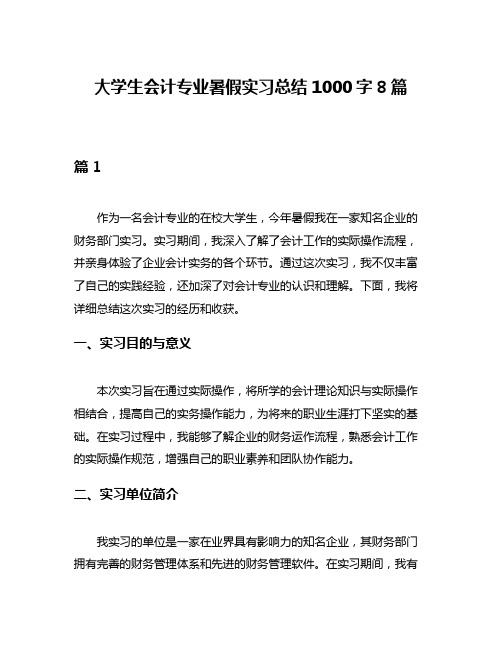 大学生会计专业暑假实习总结 1000 字 8 篇

篇 1

作为一名会计专业的在校大学生，今年暑假我在一家知名企业的财务部门实习。实习期间，我深入了解了会计工作的实际操作流程，并亲身体验了企业会计实务的各个环节。通过这次实习，我不仅丰富了自己的实践经验，还加深了对会计专业的认识和理解。下面，我将详细总结这次实习的经历和收获。

一、实习目的与意义

本次实习旨在通过实际操作，将所学的会计理论知识与实际操作相结合，提高自己的实务操作能力，为将来的职业生涯打下坚实的基础。在实习过程中，我能够了解企业的财务运作流程，熟悉会计工作的实际操作规范，增强自己的职业素养和团队协作能力。

二、实习单位简介

我实习的单位是一家在业界具有影响力的知名企业，其财务部门拥有完善的财务管理体系和先进的财务管理软件。在实习期间，我有